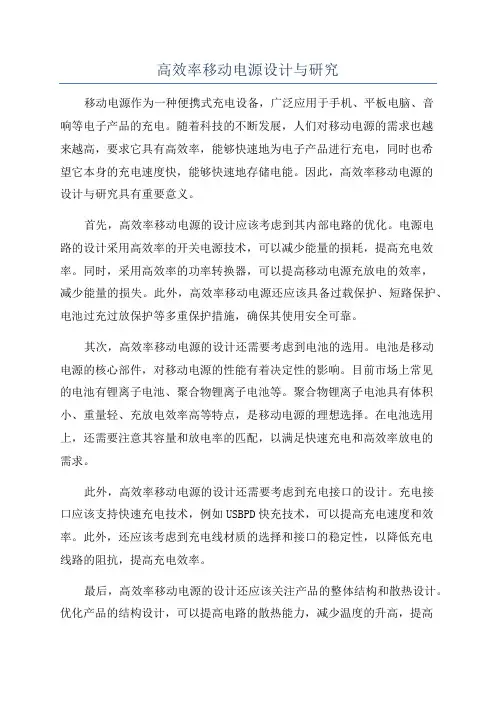 高效率移动电源设计与研究

移动电源作为一种便携式充电设备，广泛应用于手机、平板电脑、音响等电子产品的充电。随着科技的不断发展，人们对移动电源的需求也越来越高，要求它具有高效率，能够快速地为电子产品进行充电，同时也希望它本身的充电速度快，能够快速地存储电能。因此，高效率移动电源的设计与研究具有重要意义。

首先，高效率移动电源的设计应该考虑到其内部电路的优化。电源电路的设计采用高效率的开关电源技术，可以减少能量的损耗，提高充电效率。同时，采用高效率的功率转换器，可以提高移动电源充放电的效率，减少能量的损失。此外，高效率移动电源还应该具备过载保护、短路保护、电池过充过放保护等多重保护措施，确保其使用安全可靠。

其次，高效率移动电源的设计还需要考虑到电池的选用。电池是移动电源的核心部件，对移动电源的性能有着决定性的影响。目前市场上常见的电池有锂离子电池、聚合物锂离子电池等。聚合物锂离子电池具有体积小、重量轻、充放电效率高等特点，是移动电源的理想选择。在电池选用上，还需要注意其容量和放电率的匹配，以满足快速充电和高效率放电的需求。

此外，高效率移动电源的设计还需要考虑到充电接口的设计。充电接口应该支持快速充电技术，例如USBPD快充技术，可以提高充电速度和效率。此外，还应该考虑到充电线材质的选择和接口的稳定性，以降低充电线路的阻抗，提高充电效率。

最后，高效率移动电源的设计还应该关注产品的整体结构和散热设计。优化产品的结构设计，可以提高电路的散热能力，减少温度的升高，提高